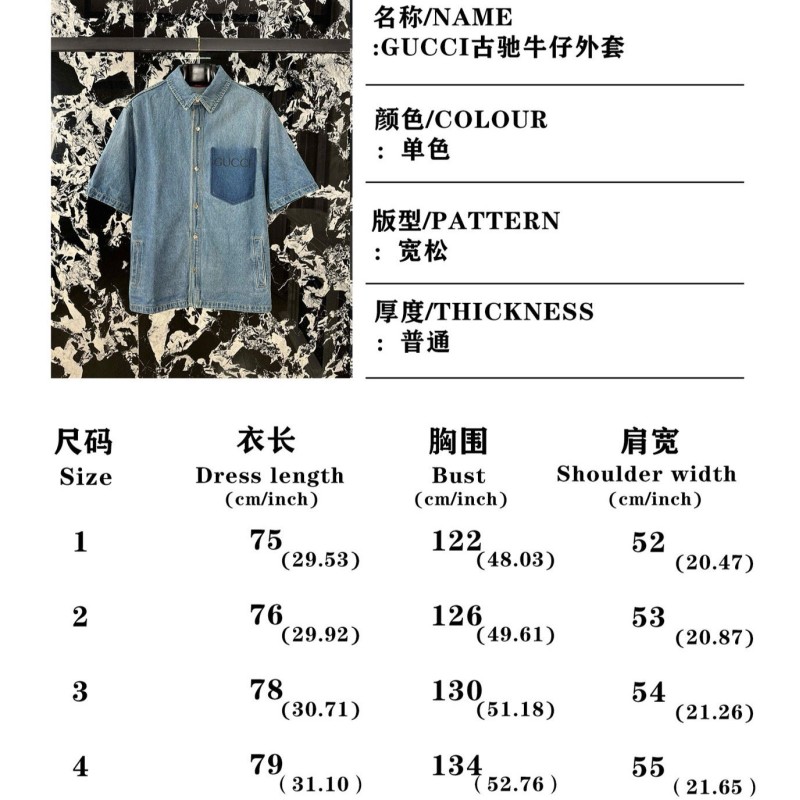 GUCCI

名称/NAME
:GUCCI古驰牛仔外套

颜色/COLOUR
: 单色

版型/PATTERN
: 宽松

厚度/THICKNESS
: 普通

| 尺码 Size | 衣长 Dress length (cm/inch) | 胸围 Bust (cm/inch) | 肩宽 Shoulder width (cm/inch) |
|---|---|---|---|
| 1 | 75 (29.53) | 122 (48.03) | 52 (20.47) |
| 2 | 76 (29.92) | 126 (49.61) | 53 (20.87) |
| 3 | 78 (30.71) | 130 (51.18) | 54 (21.26) |
| 4 | 79 (31.10) | 134 (52.76) | 55 (21.65) |